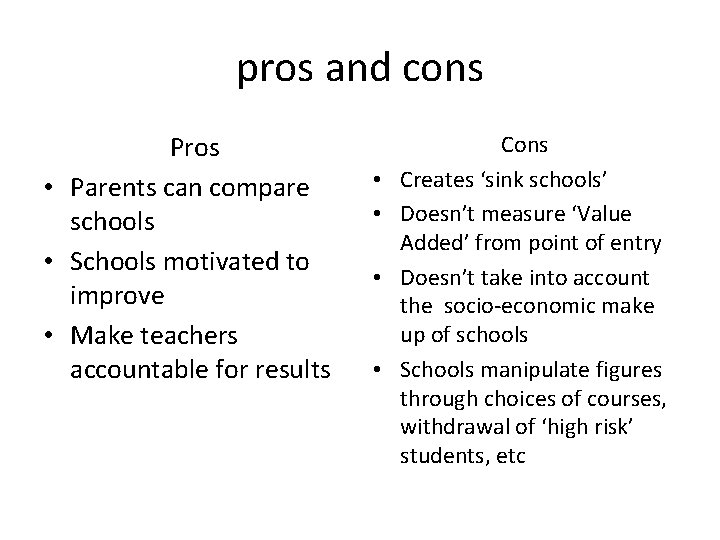 pros and cons

Pros

• Parents can compare schools
• Schools motivated to improve
• Make teachers accountable for results

Cons

• Creates 'sink schools'
• Doesn't measure 'Value Added' from point of entry
• Doesn't take into account the socio-economic make up of schools
• Schools manipulate figures through choices of courses, withdrawal of 'high risk' students, etc